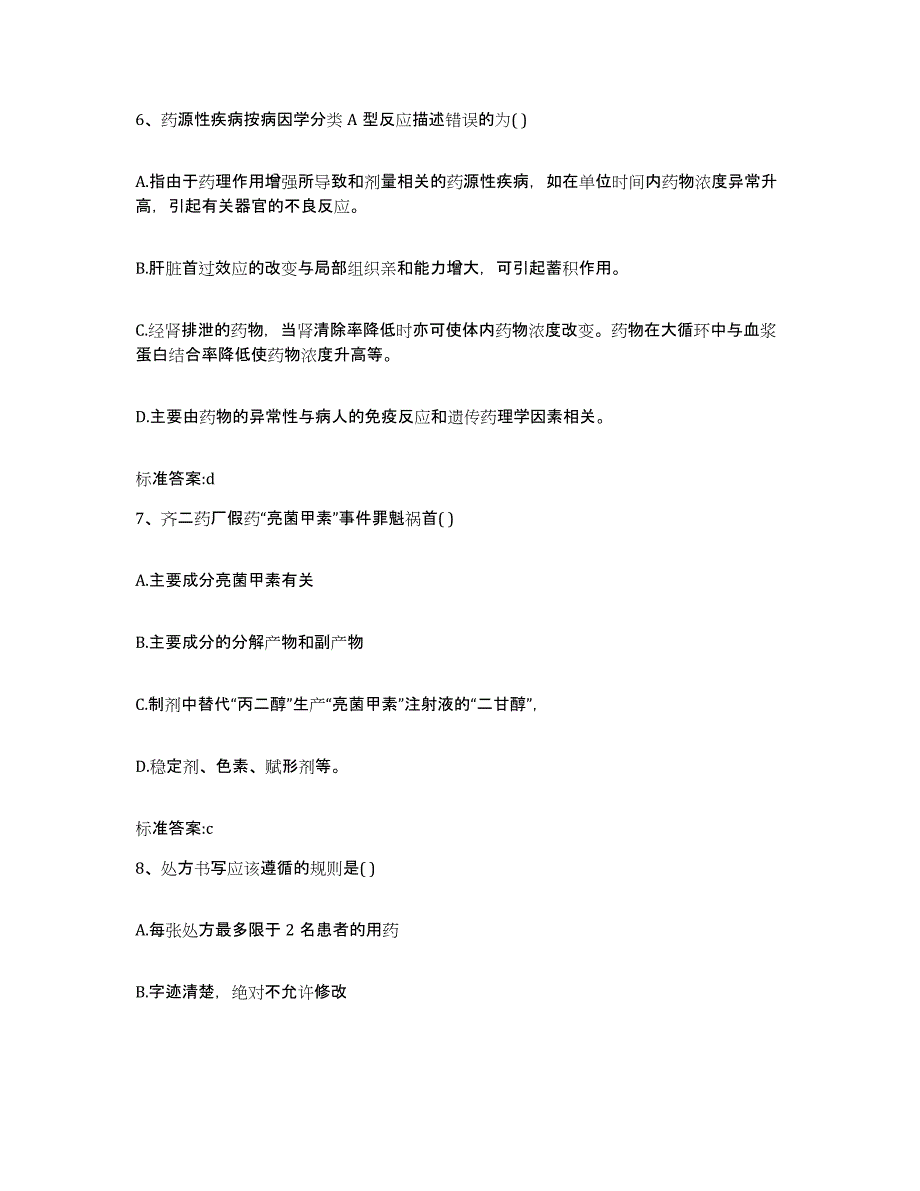 6、药源性疾病按病因学分类 A 型反应描述错误的为( )

A.指由于药理作用增强所导致和剂量相关的药源性疾病，如在单位时间内药物浓度异常升高，引起有关器官的不良反应。

B.肝脏首过效应的改变与局部组织亲和能力增大，可引起蓄积作用。

C.经肾排泄的药物，当肾清除率降低时亦可使体内药物浓度改变。药物在大循环中与血浆蛋白结合率降低使药物浓度升高等。

D.主要由药物的异常性与病人的免疫反应和遗传药理学因素相关。

标准答案:d

7、齐二药厂假药“亮菌甲素”事件罪魁祸首( )

A.主要成分亮菌甲素有关

B.主要成分的分解产物和副产物

C.制剂中替代“丙二醇”生产“亮菌甲素”注射液的“二甘醇”，

D.稳定剂、色素、赋形剂等。

标准答案:c

8、处方书写应该遵循的规则是( )

A.每张处方最多限于 2 名患者的用药

B.字迹清楚，绝对不允许修改